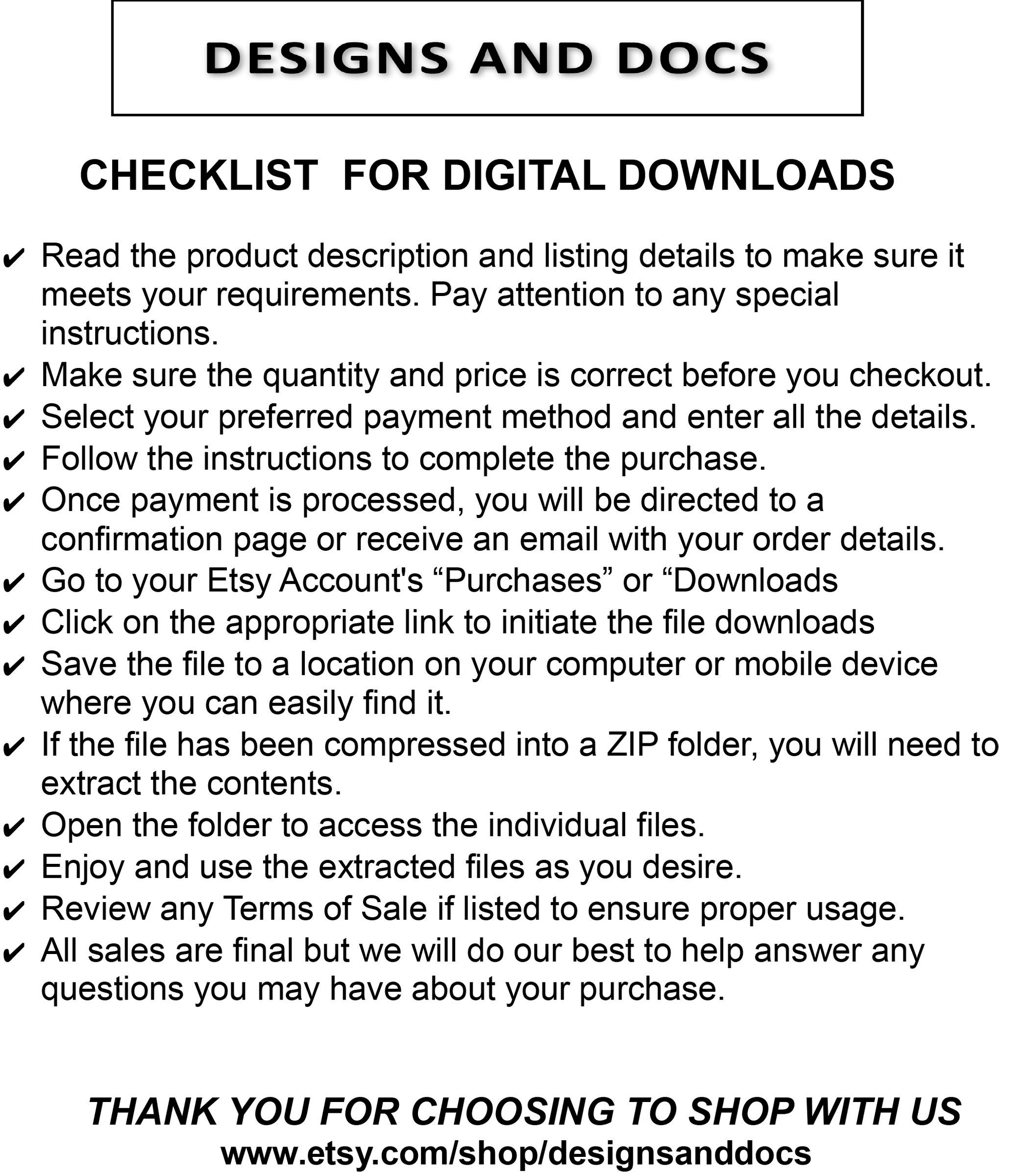 DESIGNS AND DOCS

CHECKLIST FOR DIGITAL DOWNLOADS

✔ Read the product description and listing details to make sure it meets your requirements. Pay attention to any special instructions.
✔ Make sure the quantity and price is correct before you checkout.
✔ Select your preferred payment method and enter all the details.
✔ Follow the instructions to complete the purchase.
✔ Once payment is processed, you will be directed to a confirmation page or receive an email with your order details.
✔ Go to your Etsy Account's “Purchases” or “Downloads
✔ Click on the appropriate link to initiate the file downloads
✔ Save the file to a location on your computer or mobile device where you can easily find it.
✔ If the file has been compressed into a ZIP folder, you will need to extract the contents.
✔ Open the folder to access the individual files.
✔ Enjoy and use the extracted files as you desire.
✔ Review any Terms of Sale if listed to ensure proper usage.
✔ All sales are final but we will do our best to help answer any questions you may have about your purchase.

THANK YOU FOR CHOOSING TO SHOP WITH US
www.etsy.com/shop/designsanddocs